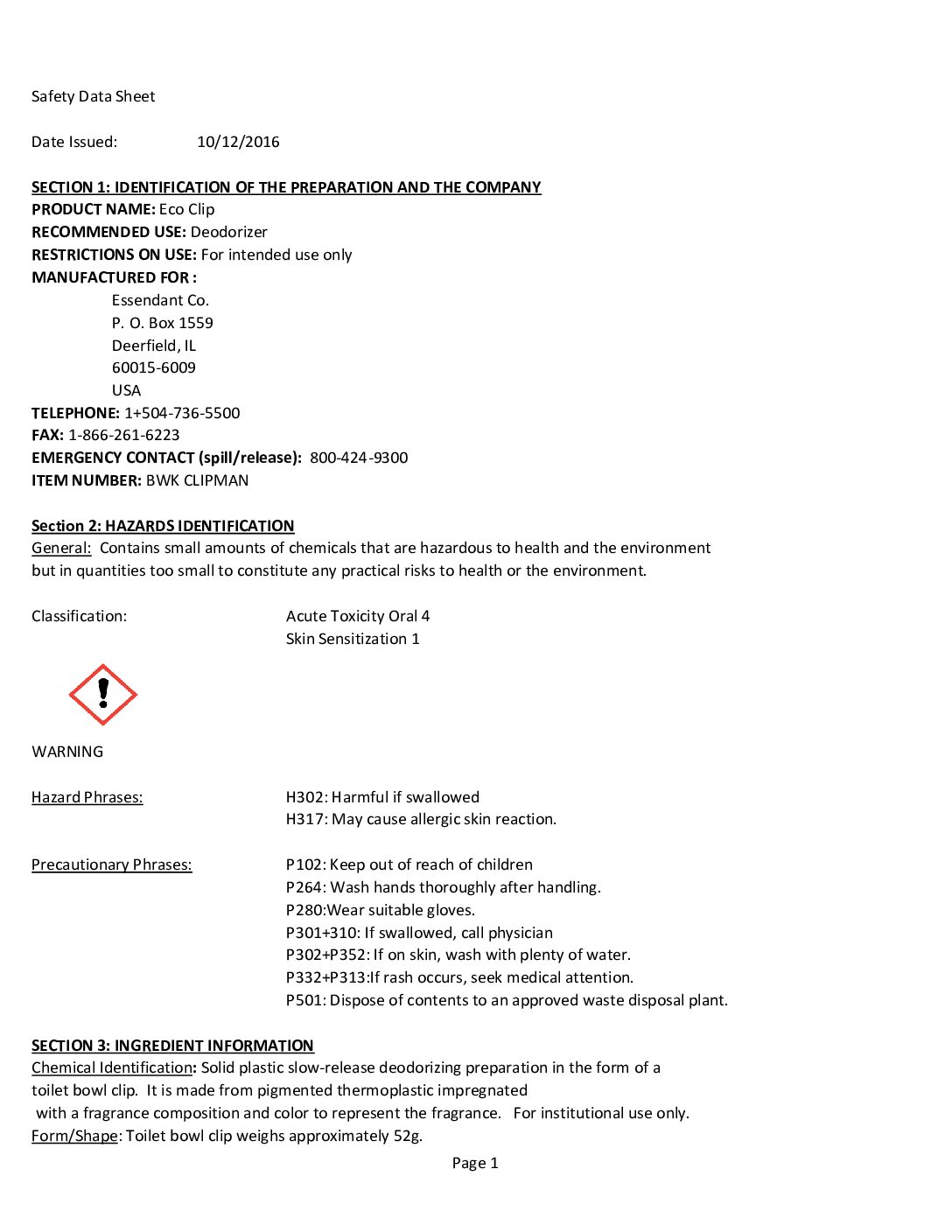 Safety Data Sheet

Date Issued: 10/12/2016

SECTION 1: IDENTIFICATION OF THE PREPARATION AND THE COMPANY
PRODUCT NAME: Eco Clip
RECOMMENDED USE: Deodorizer
RESTRICTIONS ON USE: For intended use only
MANUFACTURED FOR :
Essendant Co.
P. O. Box 1559
Deerfield, IL
60015-6009
USA
TELEPHONE: 1+504-736-5500
FAX: 1-866-261-6223
EMERGENCY CONTACT (spill/release): 800-424-9300
ITEM NUMBER: BWK CLIPMAN

Section 2: HAZARDS IDENTIFICATION
General: Contains small amounts of chemicals that are hazardous to health and the environment but in quantities too small to constitute any practical risks to health or the environment.

Classification: Acute Toxicity Oral 4
Skin Sensitization 1

WARNING

Hazard Phrases: H302: Harmful if swallowed
H317: May cause allergic skin reaction.

Precautionary Phrases: P102: Keep out of reach of children
P264: Wash hands thoroughly after handling.
P280:Wear suitable gloves.
P301+310: If swallowed, call physician
P302+P352: If on skin, wash with plenty of water.
P332+P313:If rash occurs, seek medical attention.
P501: Dispose of contents to an approved waste disposal plant.

SECTION 3: INGREDIENT INFORMATION
Chemical Identification: Solid plastic slow-release deodorizing preparation in the form of a toilet bowl clip. It is made from pigmented thermoplastic impregnated with a fragrance composition and color to represent the fragrance. For institutional use only.
Form/Shape: Toilet bowl clip weighs approximately 52g.

Page 1